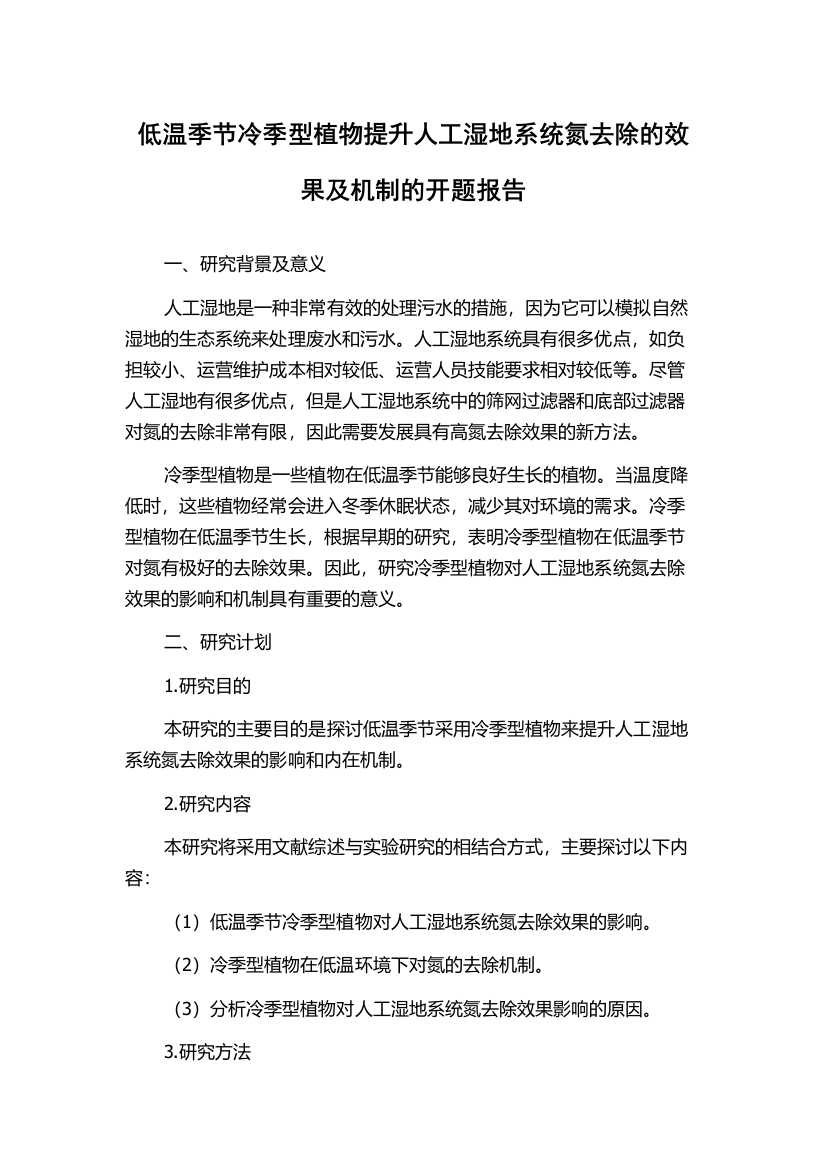 低温季节冷季型植物提升人工湿地系统氮去除的效果及机制的开题报告

一、研究背景及意义

人工湿地是一种非常有效的处理污水的措施，因为它可以模拟自然湿地的生态系统来处理废水和污水。人工湿地系统具有很多优点，如负担较小、运营维护成本相对较低、运营人员技能要求相对较低等。尽管人工湿地有很多优点，但是人工湿地系统中的筛网过滤器和底部过滤器对氮的去除非常有限，因此需要发展具有高氮去除效果的新方法。

冷季型植物是一些植物在低温季节能够良好生长的植物。当温度降低时，这些植物经常会进入冬季休眠状态，减少其对环境的需求。冷季型植物在低温季节生长，根据早期的研究，表明冷季型植物在低温季节对氮有极好的去除效果。因此，研究冷季型植物对人工湿地系统氮去除效果的影响和机制具有重要的意义。

二、研究计划

1.研究目的

本研究的主要目的是探讨低温季节采用冷季型植物来提升人工湿地系统氮去除效果的影响和内在机制。

2.研究内容

本研究将采用文献综述与实验研究的相结合方式，主要探讨以下内容:

（1）低温季节冷季型植物对人工湿地系统氮去除效果的影响。

（2）冷季型植物在低温环境下对氮的去除机制。

（3）分析冷季型植物对人工湿地系统氮去除效果影响的原因。

3.研究方法